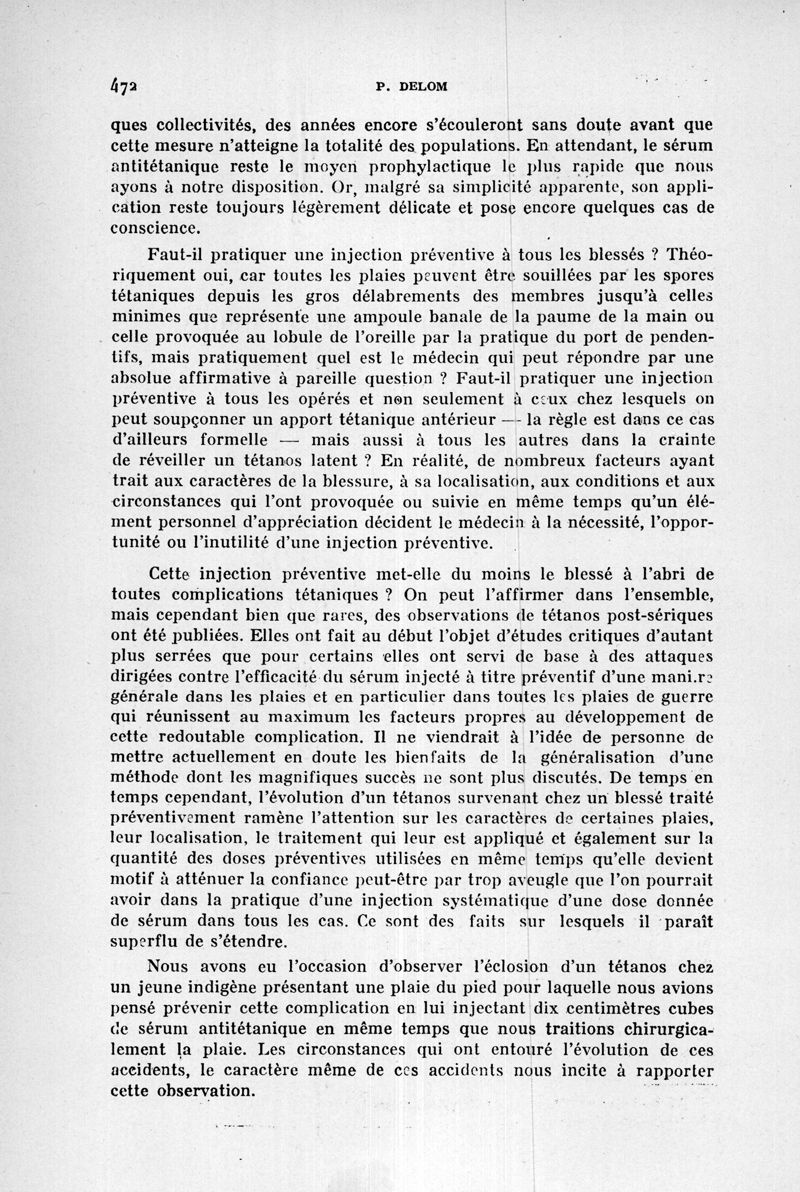 472 P. DELOM

ques collectivités, des années encore s'écouleront sans doute avant que cette mesure n'atteigne la totalité des populations. En attendant, le sérum antitétanique reste le moyen prophylactique le plus rapide que nous ayons à notre disposition. Or, malgré sa simplicité apparente, son application reste toujours légèrement délicate et pose encore quelques cas de conscience.

Faut-il pratiquer une injection préventive à tous les blessés ? Théoriquement oui, car toutes les plaies peuvent être souillées par les spores tétaniques depuis les gros délabrements des membres jusqu'à celles minimes que représente une ampoule banale de la paume de la main ou celle provoquée au lobule de l'oreille par la pratique du port de pendentifs, mais pratiquement quel est le médecin qui peut répondre par une absolue affirmative à pareille question ? Faut-il pratiquer une injection préventive à tous les opérés et non seulement à ceux chez lesquels on peut soupçonner un apport tétanique antérieur — la règle est dans ce cas d'ailleurs formelle — mais aussi à tous les autres dans la crainte de réveiller un tétanos latent ? En réalité, de nombreux facteurs ayant trait aux caractères de la blessure, à sa localisation, aux conditions et aux circonstances qui l'ont provoquée ou suivie en même temps qu'un élément personnel d'appréciation décident le médecin à la nécessité, l'opportunité ou l'inutilité d'une injection préventive.

Cette injection préventive met-elle du moins le blessé à l'abri de toutes complications tétaniques ? On peut l'affirmer dans l'ensemble, mais cependant bien que rares, des observations de tétanos post-sériques ont été publiées. Elles ont fait au début l'objet d'études critiques d'autant plus serrées que pour certains elles ont servi de base à des attaques dirigées contre l'efficacité du sérum injecté à titre préventif d'une manière générale dans les plaies et en particulier dans toutes les plaies de guerre qui réunissent au maximum les facteurs propres au développement de cette redoutable complication. Il ne viendrait à l'idée de personne de mettre actuellement en doute les bienfaits de la généralisation d'une méthode dont les magnifiques succès ne sont plus discutés. De temps en temps cependant, l'évolution d'un tétanos survenant chez un blessé traité préventivement ramène l'attention sur les caractères de certaines plaies, leur localisation, le traitement qui leur est appliqué et également sur la quantité des doses préventives utilisées en même temps qu'elle devient motif à atténuer la confiance peut-être par trop aveugle que l'on pourrait avoir dans la pratique d'une injection systématique d'une dose donnée de sérum dans tous les cas. Ce sont des faits sur lesquels il paraît superflu de s'étendre.

Nous avons eu l'occasion d'observer l'éclosion d'un tétanos chez un jeune indigène présentant une plaie du pied pour laquelle nous avions pensé prévenir cette complication en lui injectant dix centimètres cubes de sérum antitétanique en même temps que nous traitions chirurgicalement la plaie. Les circonstances qui ont entouré l'évolution de ces accidents, le caractère même de ces accidents nous incite à rapporter cette observation.